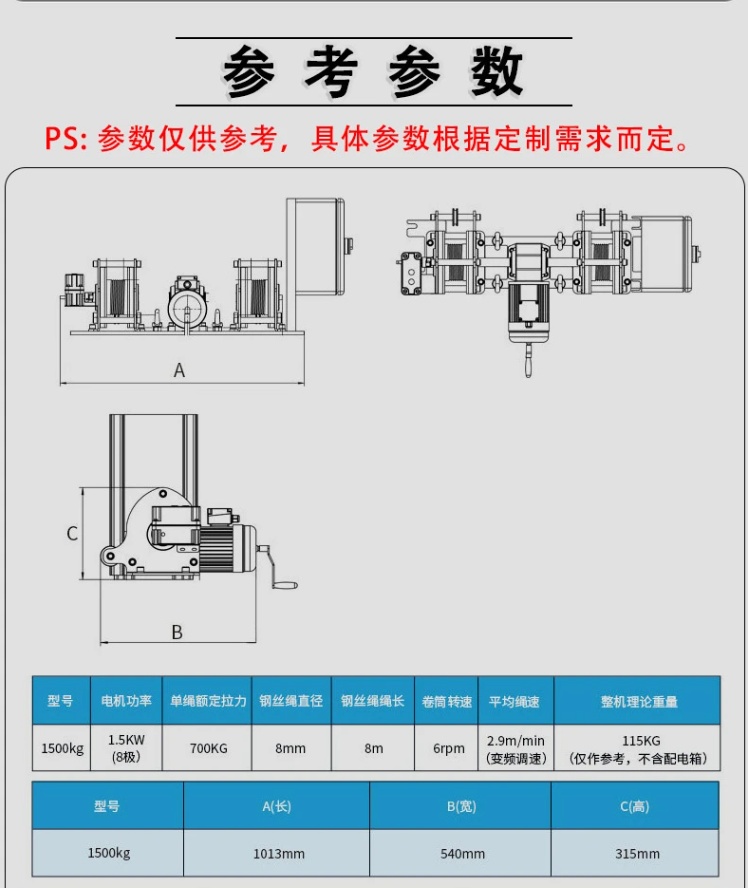 参考参数

PS: 参数仅供参考，具体参数根据定制需求而定。

A

C

B

| 型号 | 电机功率 | 单绳额定拉力 | 钢丝绳直径 | 钢丝绳绳长 | 卷筒 转速 | 平均绳速 | 整机理论重量 |
|---|---|---|---|---|---|---|---|
| 1500kg | 1.5KW (8极) | 700KG | 8mm | 8m | 6rpm | 2.9m/min (变频调速) | 115KG (仅作参考，不含配电箱) |

| 型号 | A(长) | B(宽) | C(高) |
|---|---|---|---|
| 1500kg | 1013mm | 540mm | 315mm |